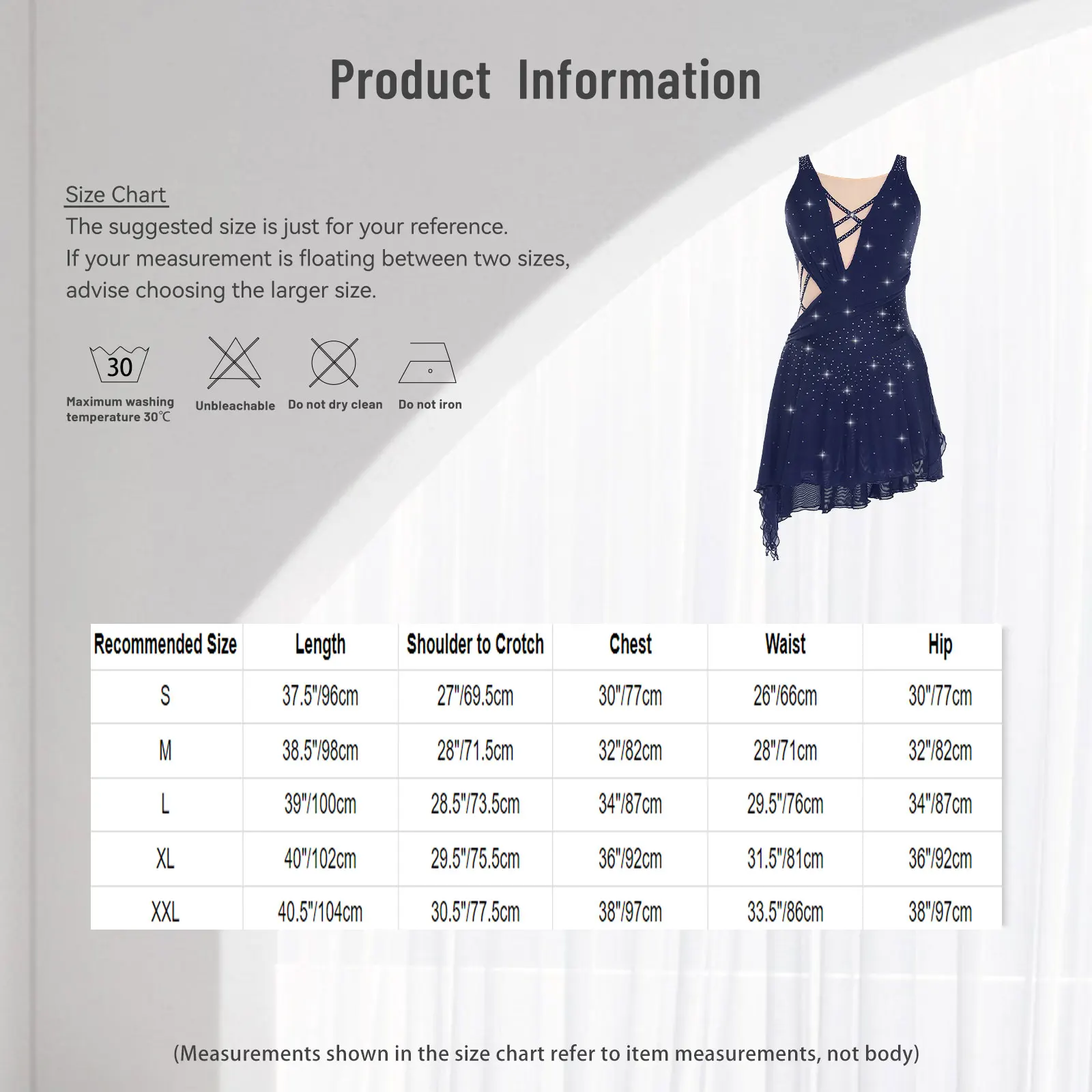 Product Information

Size Chart
The suggested size is just for your reference.
If your measurement is floating between two sizes, advise choosing the larger size.

30
Maximum washing temperature 30℃

Unbleachable

Do not dry clean

Do not iron

| Recommended Size | Length | Shoulder to Crotch | Chest | Waist | Hip |
|---|---|---|---|---|---|
| S | 37.5"/96cm | 27"/69.5cm | 30"/77cm | 26"/66cm | 30"/77cm |
| M | 38.5"/98cm | 28"/71.5cm | 32"/82cm | 28"/71cm | 32"/82cm |
| L | 39"/100cm | 28.5"/73.5cm | 34"/87cm | 29.5"/76cm | 34"/87cm |
| XL | 40"/102cm | 29.5"/75.5cm | 36"/92cm | 31.5"/81cm | 36"/92cm |
| XXL | 40.5"/104cm | 30.5"/77.5cm | 38"/97cm | 33.5"/86cm | 38"/97cm |

(Measurements shown in the size chart refer to item measurements, not body)